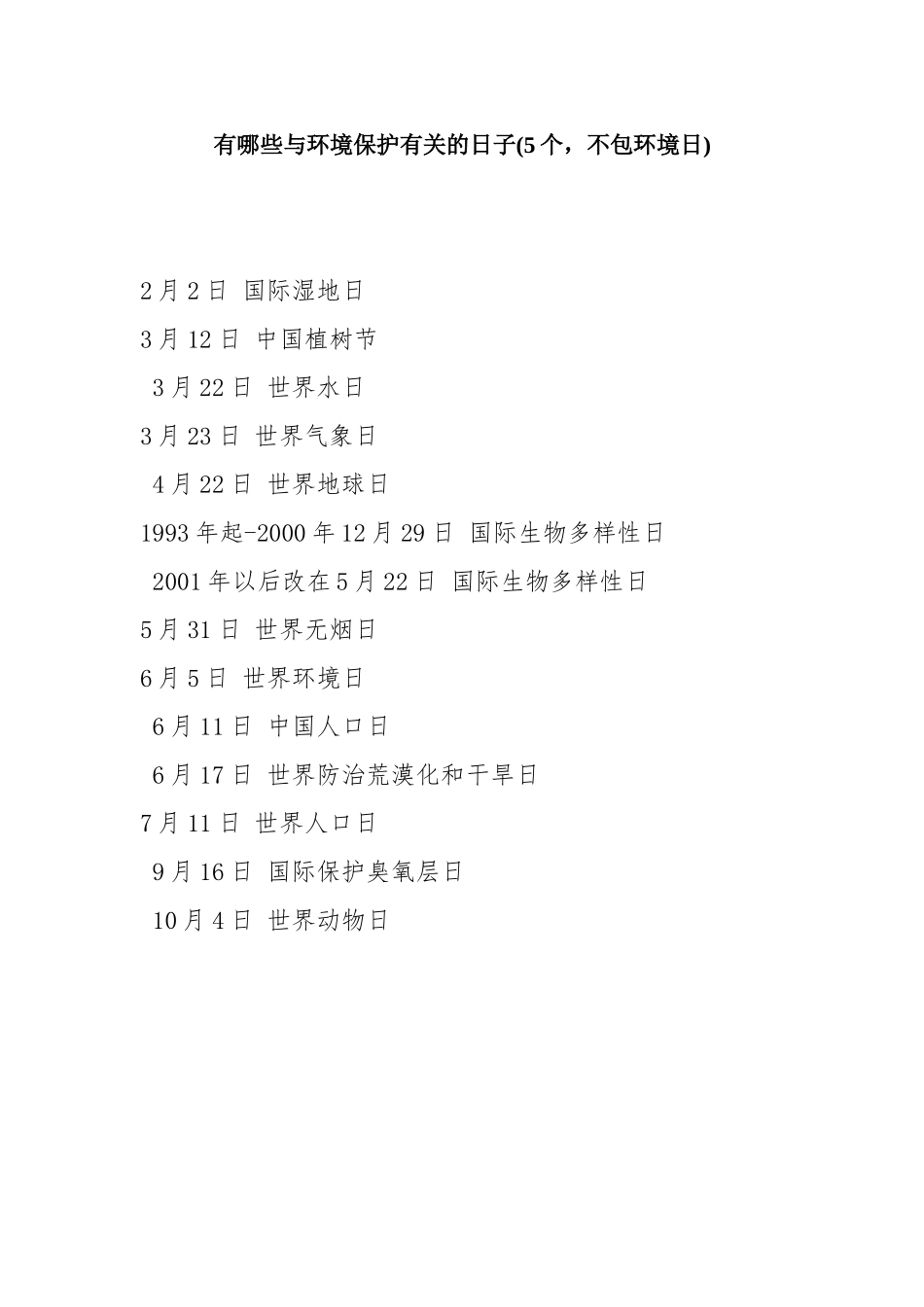 有哪些与环境保护有关的日子(5个，不包环境日)

2月2日 国际湿地日

3月12日 中国植树节

3月22日 世界水日

3月23日 世界气象日

4月22日 世界地球日

1993年起-2000年12月29日 国际生物多样性日

2001年以后改在5月22日 国际生物多样性日

5月31日 世界无烟日

6月5日 世界环境日

6月11日 中国人口日

6月17日 世界防治荒漠化和干旱日

7月11日 世界人口日

9月16日 国际保护臭氧层日

10月4日 世界动物日